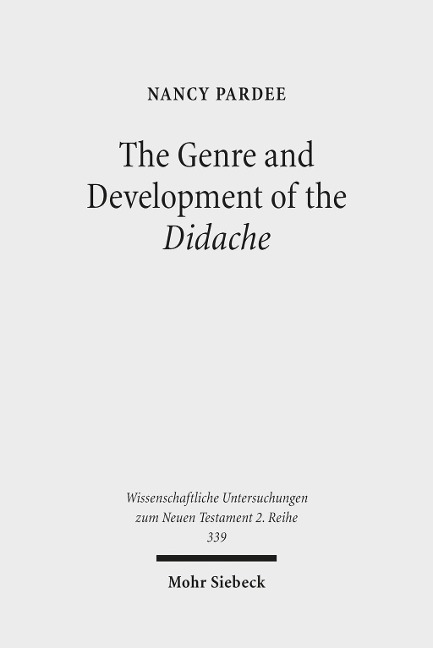 NANCY PARDEE

The Genre and Development of the Didache

Wissenschaftliche Untersuchungen zum Neuen Testament 2. Reihe 339

Mohr Siebeck